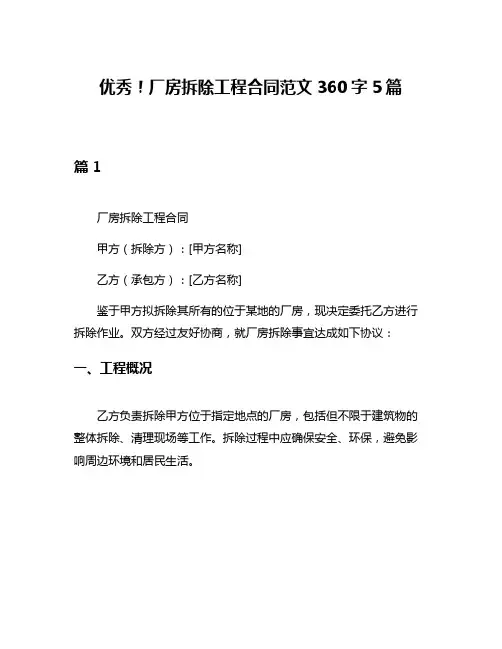 优秀！厂房拆除工程合同范文 360 字 5 篇

篇 1

厂房拆除工程合同

甲方（拆除方）：[甲方名称]

乙方（承包方）：[乙方名称]

鉴于甲方拟拆除其所有的位于某地的厂房，现决定委托乙方进行拆除作业。双方经过友好协商，就厂房拆除事宜达成如下协议：

一、工程概况

乙方负责拆除甲方位于指定地点的厂房，包括但不限于建筑物的整体拆除、清理现场等工作。拆除过程中应确保安全、环保，避免影响周边环境和居民生活。